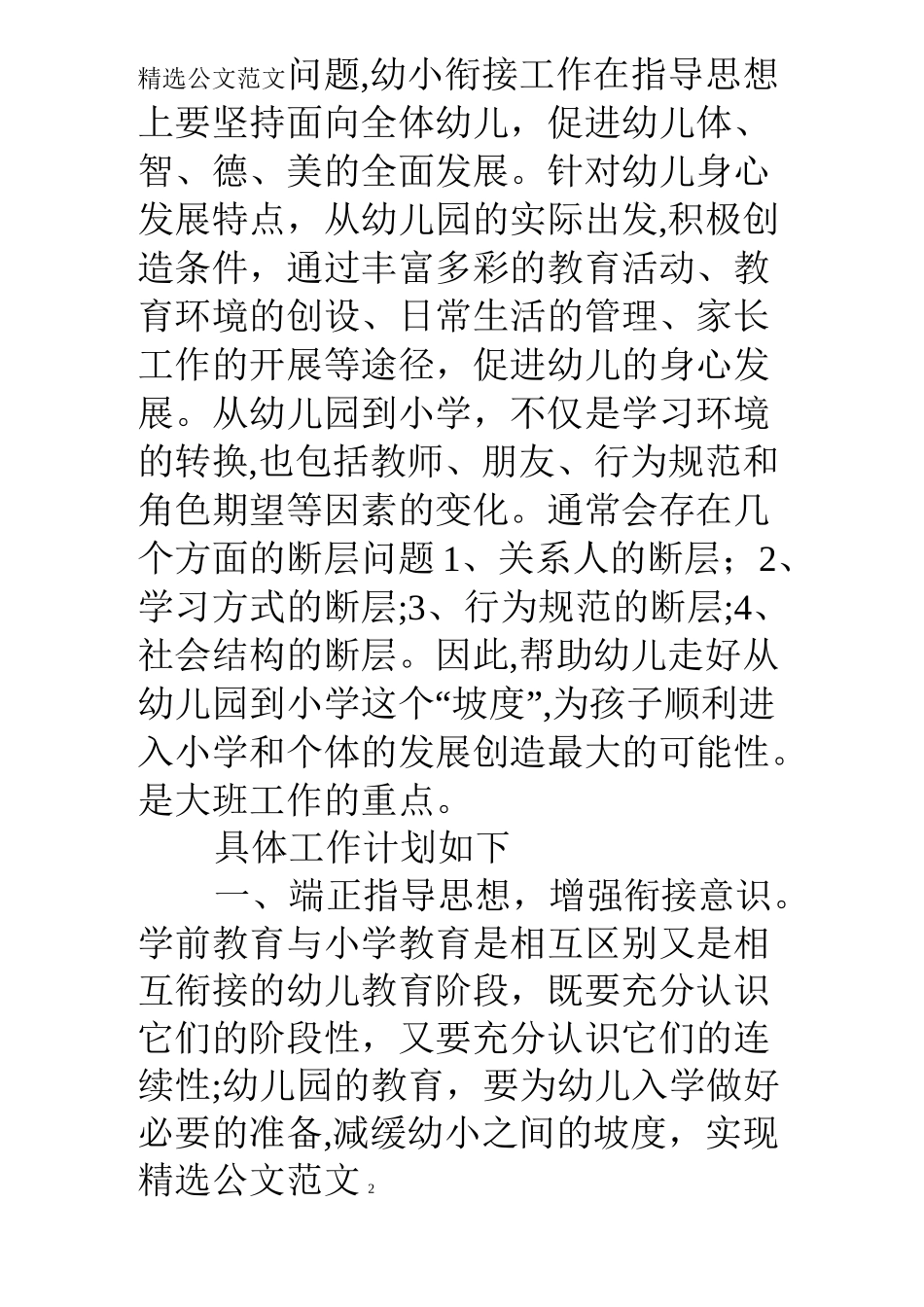 精选公文范文问题,幼小衔接工作在指导思想上要坚持面向全体幼儿，促进幼儿体、智、德、美的全面发展。针对幼儿身心发展特点，从幼儿园的实际出发,积极创造条件，通过丰富多彩的教育活动、教育环境的创设、日常生活的管理、家长工作的开展等途径，促进幼儿的身心发展。从幼儿园到小学，不仅是学习环境的转换,也包括教师、朋友、行为规范和角色期望等因素的变化。通常会存在几个方面的断层问题 1、关系人的断层；2、学习方式的断层;3、行为规范的断层;4、社会结构的断层。因此,帮助幼儿走好从幼儿园到小学这个“坡度”,为孩子顺利进入小学和个体的发展创造最大的可能性。是大班工作的重点。

具体工作计划如下

一、端正指导思想，增强衔接意识。学前教育与小学教育是相互区别又是相互衔接的幼儿教育阶段，既要充分认识它们的阶段性，又要充分认识它们的连续性;幼儿园的教育，要为幼儿入学做好必要的准备,减缓幼小之间的坡度，实现

精选公文范文 2